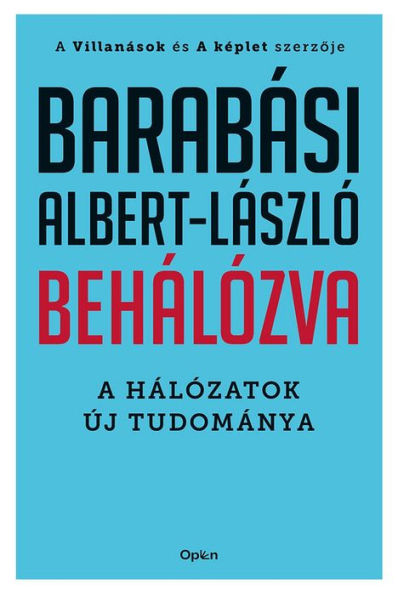 A Villanások és A képlet szerzője

BARABÁSI ALBERT-LÁSZLÓ

BEHÁLÓZVA

A HÁLÓZATOK ÚJ TUDOMÁNYA

Open